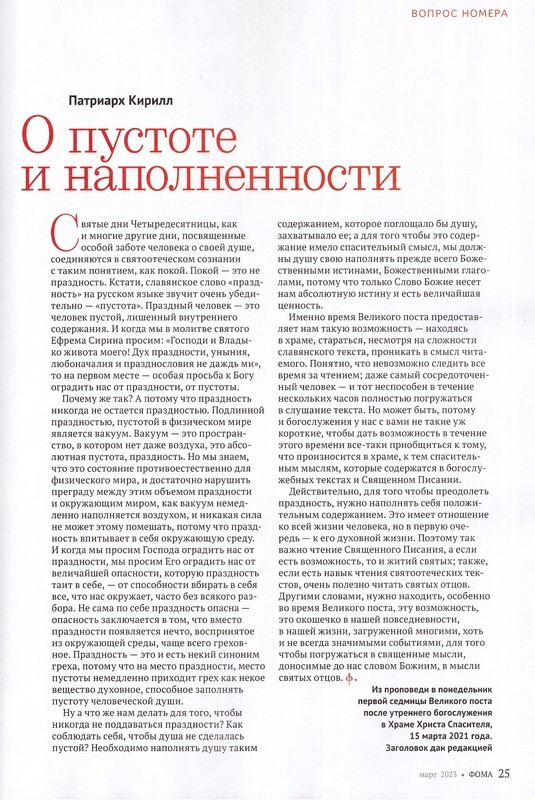 ВОПРОС НОМЕРА

Патриарх Кирилл

О пустоте и наполненности

Святые дни Четыредесятницы, как и многие другие дни, посвященные особой заботе человека о своей душе, соединяются в святоотеческом сознании с таким понятием, как покой. Покой — это не праздность. Кстати, славянское слово «праздность» на русском языке звучит очень убедительно — «пустота». Праздный человек — это человек пустой, лишенный внутреннего содержания. И когда мы в молитве святого Ефрема Сирина просим: «Господи и Владыко живота моего! Дух праздности, уныния, любоначалия и празднословия не даждь ми», то на первом месте — особая просьба к Богу оградить нас от праздности, от пустоты.

Почему же так? А потому что праздность никогда не остается праздностью. Подлинной праздностью, пустотой в физическом мире является вакуум. Вакуум — это пространство, в котором нет даже воздуха, это абсолютная пустота, праздность. Но мы знаем, что это состояние противоестественно для физического мира, и достаточно нарушить преграду между этим объемом праздности и окружающим миром, как вакуум немедленно наполняется воздухом, и никакая сила не может этому помешать, потому что праздность впитывает в себя окружающую среду. И когда мы просим Господа оградить нас от праздности, мы просим Его оградить нас от величайшей опасности, которую праздность таит в себе, — от способности вбирать в себя все, что нас окружает, часто без всякого разбора. Не сама по себе праздность опасна — опасность заключается в том, что вместо праздности появляется нечто, воспринятое из окружающей среды, чаще всего греховное. Праздность — это и есть некий синоним греха, потому что на место праздности, место пустоты немедленно приходит грех как некое вещество духовное, способное заполнять пустоту человеческой души.

Ну а что же нам делать для того, чтобы никогда не поддаваться праздности? Как соблюдать себя, чтобы душа не сделалась пустой? Необходимо наполнять душу таким содержанием, которое поглощало бы душу, захватывало ее; а для того чтобы это содержание имело спасительный смысл, мы должны душу свою наполнять прежде всего Божественными истинами, Божественными глаголами, потому что только Слово Божие несет нам абсолютную истину и есть величайшая ценность.

Именно время Великого поста предоставляет нам такую возможность — находясь в храме, стараться, несмотря на сложности славянского текста, проникать в смысл читаемого. Понятно, что невозможно следить все время за чтением; даже самый сосредоточенный человек — и тот неспособен в течение нескольких часов полностью погружаться в слушание текста. Но может быть, потому и богослужения у нас с вами не такие уж короткие, чтобы дать возможность в течение этого времени все-таки приобщиться к тому, что произносится в храме, к тем спасительным мыслям, которые содержатся в богослужебных текстах и Священном Писании.

Действительно, для того чтобы преодолеть праздность, нужно наполнять себя положительным содержанием. Это имеет отношение ко всей жизни человека, но в первую очередь — к его духовной жизни. Поэтому так важно чтение Священного Писания, а если есть возможность, то и житий святых; также, если есть навык чтения святоотеческих текстов, очень полезно читать святых отцов. Другими словами, нужно находить, особенно во время Великого поста, эту возможность, это окошечко в нашей повседневности, в нашей жизни, загруженной многими, хоть и не всегда значимыми событиями, для того чтобы погружаться в священные мысли, доносимые до нас словом Божиим, в мысли святых отцов. ф.

Из проповеди в понедельник первой седмицы Великого поста после утреннего богослужения в Храме Христа Спасителя, 15 марта 2021 года. Заголовок дан редакцией

март 2023 • ФОМА 25